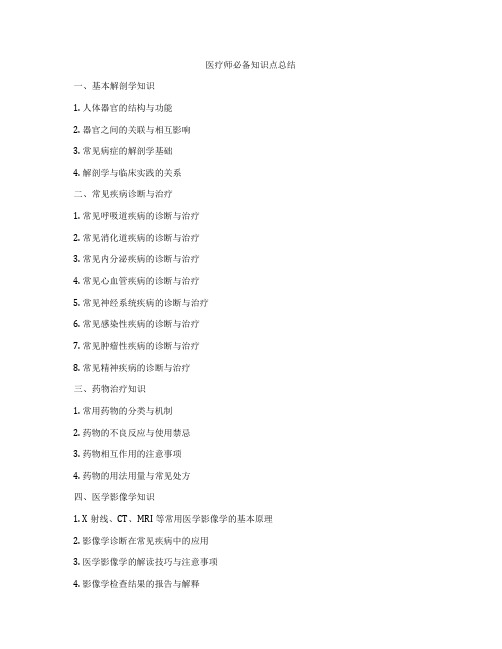 医疗师必备知识点总结

一、基本解剖学知识

1. 人体器官的结构与功能

2. 器官之间的关联与相互影响

3. 常见病症的解剖学基础

4. 解剖学与临床实践的关系

二、常见疾病诊断与治疗

1. 常见呼吸道疾病的诊断与治疗

2. 常见消化道疾病的诊断与治疗

3. 常见内分泌疾病的诊断与治疗

4. 常见心血管疾病的诊断与治疗

5. 常见神经系统疾病的诊断与治疗

6. 常见感染性疾病的诊断与治疗

7. 常见肿瘤性疾病的诊断与治疗

8. 常见精神疾病的诊断与治疗

三、药物治疗知识

1. 常用药物的分类与机制

2. 药物的不良反应与使用禁忌

3. 药物相互作用的注意事项

4. 药物的用法用量与常见处方

四、医学影像学知识

1. X 射线、CT、MRI 等常用医学影像学的基本原理

2. 影像学诊断在常见疾病中的应用

3. 医学影像学的解读技巧与注意事项

4. 影像学检查结果的报告与解释